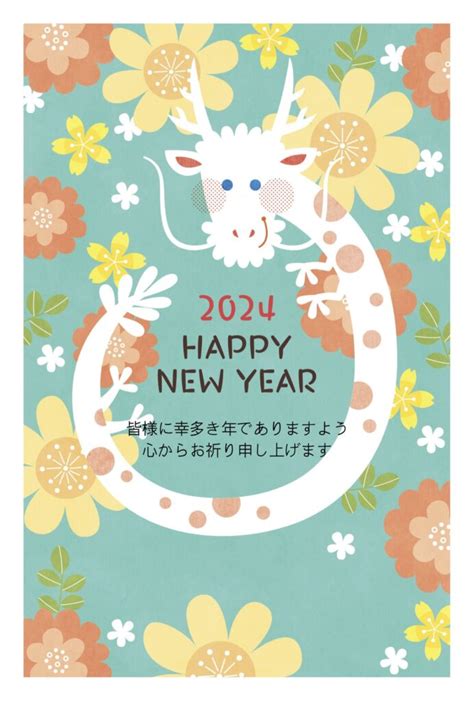 2024
HAPPY
NEW YEAR

皆様に幸多き年でありますよう
心からお祈り申し上げます